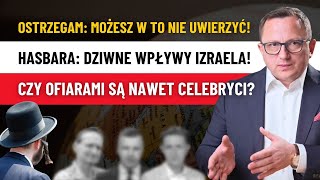 OSTRZEGAM: MOŻESZ W TO NIE UWIERZYĆ!

HASBARA: DZIWNE WPŁYWY IZRAELA!

CZY OFIARAMI SĄ NAWET CELEBRYCI?